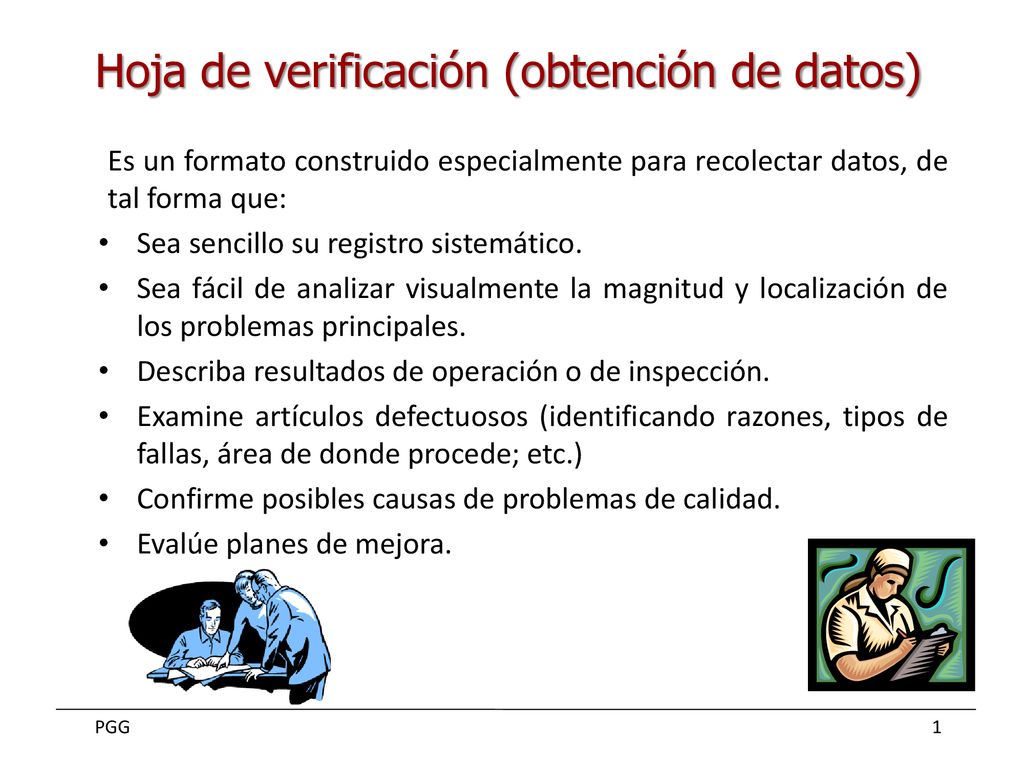 Hoja de verificación (obtención de datos)

Es un formato construido especialmente para recolectar datos, de tal forma que:

• Sea sencillo su registro sistemático.
• Sea fácil de analizar visualmente la magnitud y localización de los problemas principales.
• Describa resultados de operación o de inspección.
• Examine artículos defectuosos (identificando razones, tipos de fallas, área de donde procede; etc.)
• Confirme posibles causas de problemas de calidad.
• Evalúe planes de mejora.

PGG

1